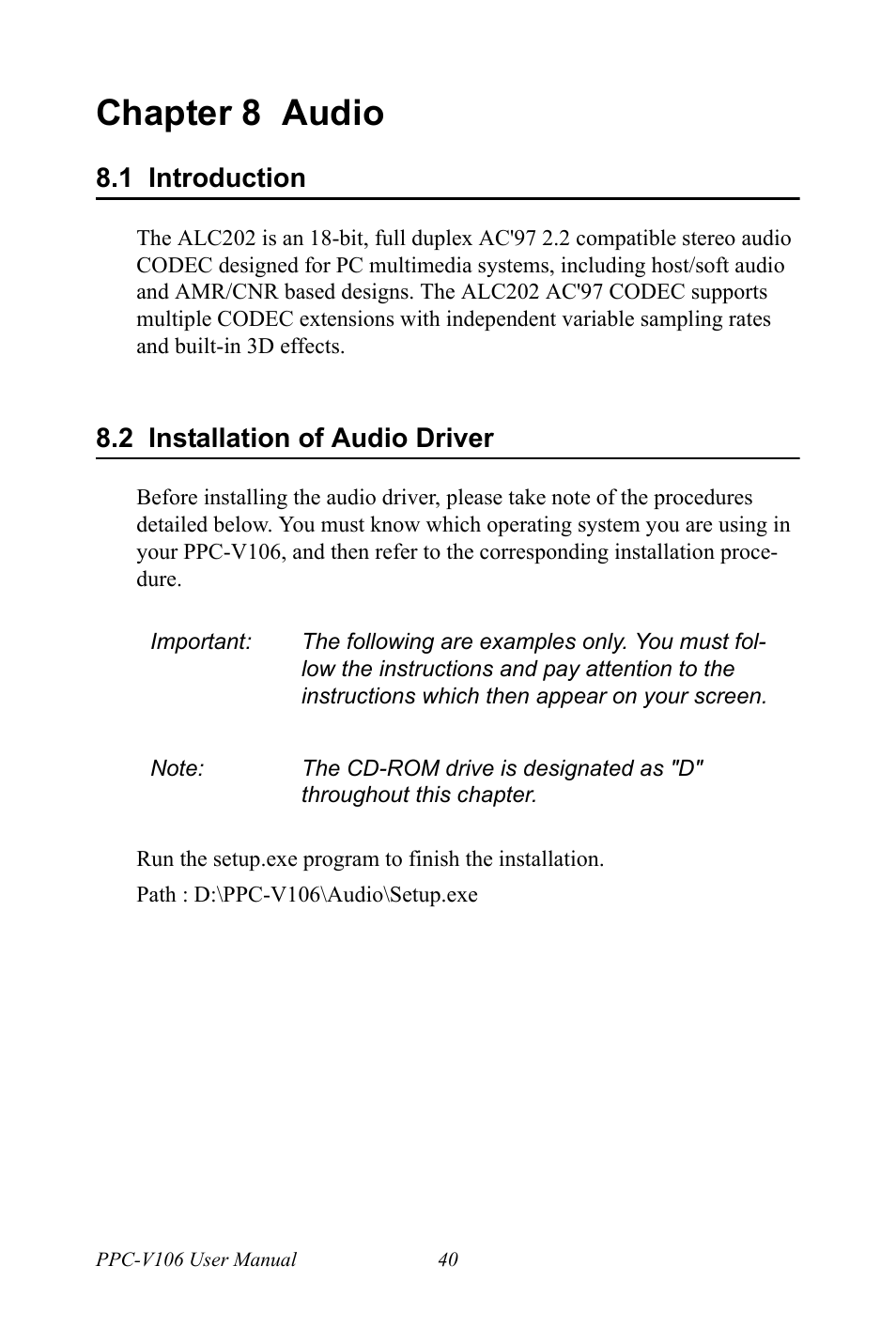 Chapter 8 Audio

8.1 Introduction

The ALC202 is an 18-bit, full duplex AC'97 2.2 compatible stereo audio CODEC designed for PC multimedia systems, including host/soft audio and AMR/CNR based designs. The ALC202 AC'97 CODEC supports multiple CODEC extensions with independent variable sampling rates and built-in 3D effects.

8.2 Installation of Audio Driver

Before installing the audio driver, please take note of the procedures detailed below. You must know which operating system you are using in your PPC-V106, and then refer to the corresponding installation procedure.

Important: The following are examples only. You must follow the instructions and pay attention to the instructions which then appear on your screen.

Note: The CD-ROM drive is designated as "D" throughout this chapter.

Run the setup.exe program to finish the installation.

Path : D:\PPC-V106\Audio\Setup.exe

PPC-V106 User Manual 40